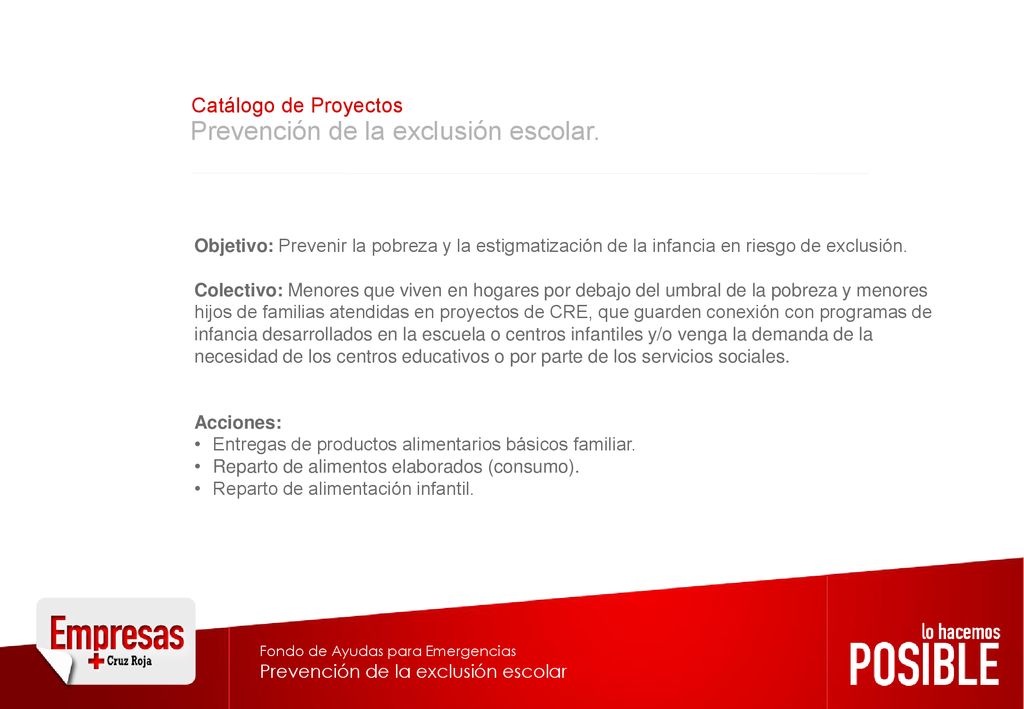 Catálogo de Proyectos
Prevención de la exclusión escolar.

Objetivo: Prevenir la pobreza y la estigmatización de la infancia en riesgo de exclusión.

Colectivo: Menores que viven en hogares por debajo del umbral de la pobreza y menores hijos de familias atendidas en proyectos de CRE, que guarden conexión con programas de infancia desarrollados en la escuela o centros infantiles y/o venga la demanda de la necesidad de los centros educativos o por parte de los servicios sociales.

Acciones:
• Entregas de productos alimentarios básicos familiar.
• Reparto de alimentos elaborados (consumo).
• Reparto de alimentación infantil.

Empresas
Cruz Roja

Fondo de Ayudas para Emergencias
Prevención de la exclusión escolar

lo hacemos
POSIBLE